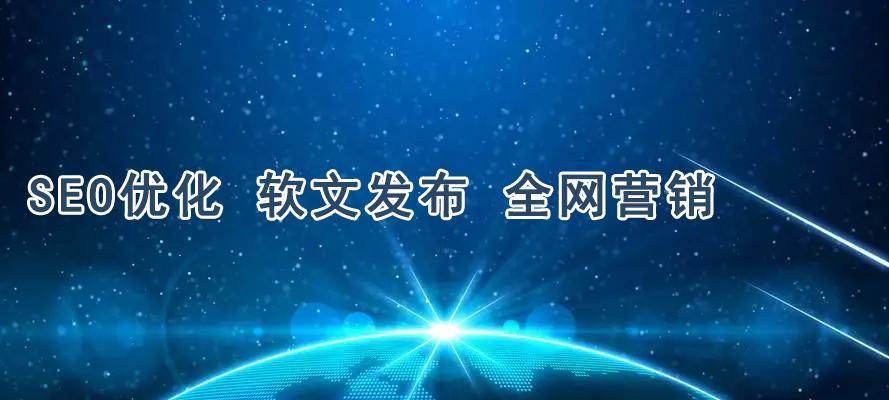 SEO优化 软文发布 全网营销